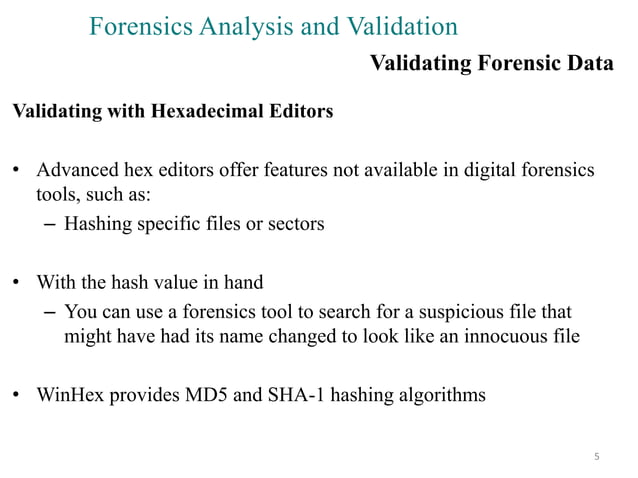 Forensics Analysis and Validation

Validating Forensic Data

Validating with Hexadecimal Editors

• Advanced hex editors offer features not available in digital forensics tools, such as:
– Hashing specific files or sectors

• With the hash value in hand
– You can use a forensics tool to search for a suspicious file that might have had its name changed to look like an innocuous file

• WinHex provides MD5 and SHA-1 hashing algorithms

5